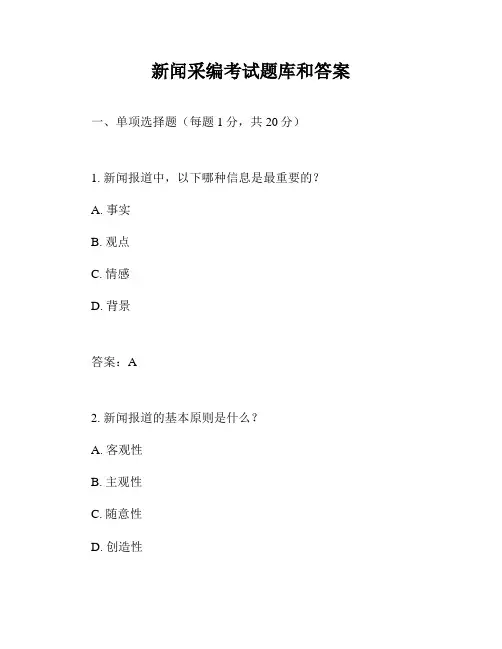 新闻采编考试题库和答案

一、单项选择题（每题 1 分，共 20 分）

1. 新闻报道中，以下哪种信息是最重要的？

A. 事实

B. 观点

C. 情感

D. 背景

答案：A

2. 新闻报道的基本原则是什么？

A. 客观性

B. 主观性

C. 随意性

D. 创造性